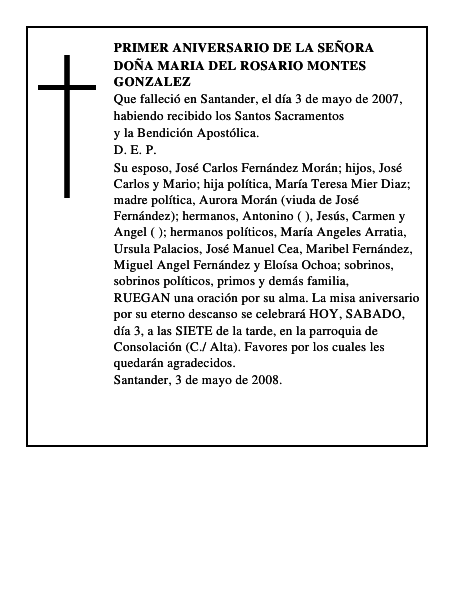 PRIMER ANIVERSARIO DE LA SEÑORA DOÑA MARIA DEL ROSARIO MONTES GONZALEZ

Que falleció en Santander, el día 3 de mayo de 2007, habiendo recibido los Santos Sacramentos y la Bendición Apostólica.

D. E. P.

Su esposo, José Carlos Fernández Morán; hijos, José Carlos y Mario; hija política, María Teresa Mier Diaz; madre política, Aurora Morán (viuda de José Fernández); hermanos, Antonino ( ), Jesús, Carmen y Angel ( ); hermanos políticos, María Angeles Arratia, Ursula Palacios, José Manuel Cea, Maribel Fernández, Miguel Angel Fernández y Eloísa Ochoa; sobrinos, sobrinos políticos, primos y demás familia,

RUEGAN una oración por su alma. La misa aniversario por su eterno descanso se celebrará HOY, SABADO, día 3, a las SIETE de la tarde, en la parroquia de Consolación (C./ Alta). Favores por los cuales les quedarán agradecidos.

Santander, 3 de mayo de 2008.